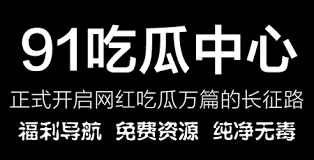 91吃瓜中心

正式开启网红吃瓜万篇的长征路

福利导航 免费资源 纯净无毒